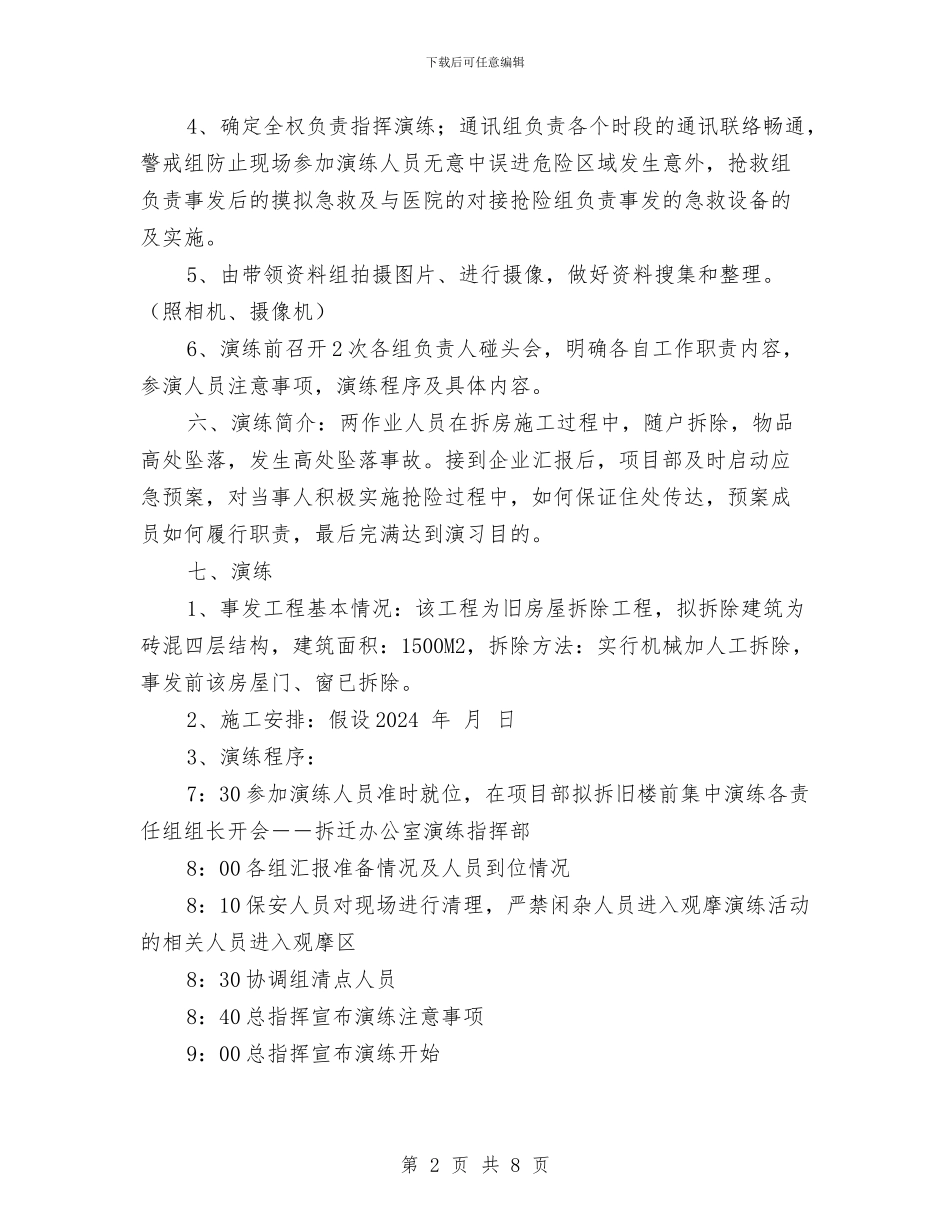 下载后可任意编辑

4、确定全权负责指挥演练；通讯组负责各个时段的通讯联络畅通，警戒组防止现场参加演练人员无意中误进危险区域发生意外，抢救组负责事发后的摸拟急救及与医院的对接抢险组负责事发的急救设备的及实施。

5、由带领资料组拍摄图片、进行摄像，做好资料搜集和整理。（照相机、摄像机）

6、演练前召开2次各组负责人碰头会，明确各自工作职责内容，参演人员注意事项，演练程序及具体内容。

六、演练简介：两作业人员在拆房施工过程中，随户拆除，物品高处坠落，发生高处坠落事故。接到企业汇报后，项目部及时启动应急预案，对当事人积极实施抢险过程中，如何保证住处传达，预案成员如何履行职责，最后完满达到演习目的。

七、演练

1、事发工程基本情况：该工程为旧房屋拆除工程，拟拆除建筑为砖混四层结构，建筑面积：1500M2，拆除方法：实行机械加人工拆除，事发前该房屋门、窗已拆除。

2、施工安排：假设2024 年 月 日

3、演练程序：

7：30参加演练人员准时就位，在项目部拟拆旧楼前集中演练各责任组组长开会——拆迁办公室演练指挥部

8：00各组汇报准备情况及人员到位情况

8：10保安人员对现场进行清理，严禁闲杂人员进入观摩演练活动的相关人员进入观摩区

8：30协调组清点人员

8：40总指挥宣布演练注意事项

9：00总指挥宣布演练开始

第 2 页 共 8 页